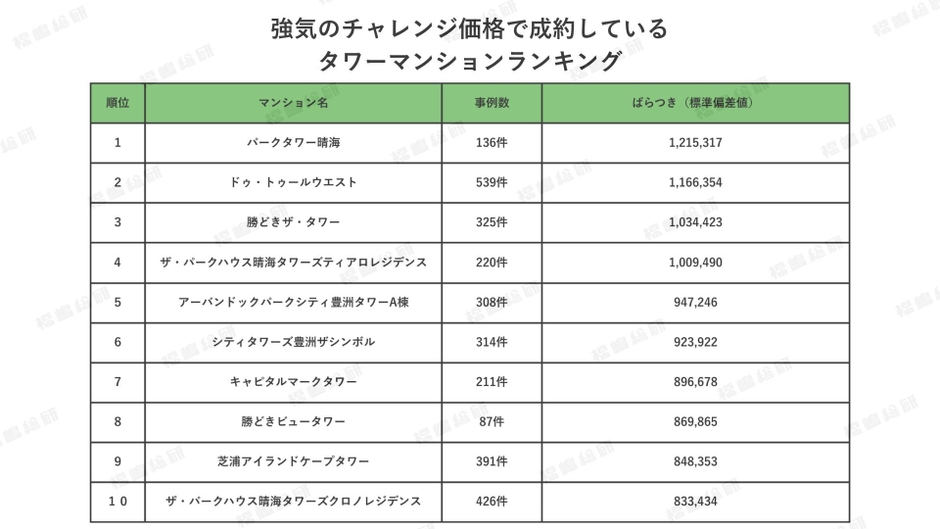 強気のチャレンジ価格で成約している
タワーマンションランキング

| 順位 | マンション名 | 事例数 | ばらつき（標準偏差値） |
|---|---|---|---|
| 1 | パークタワー晴海 | 136件 | 1,215,317 |
| 2 | ドゥ・トゥールウエスト | 539件 | 1,166,354 |
| 3 | 勝どきザ・タワー | 325件 | 1,034,423 |
| 4 | ザ・パークハウス晴海タワーズティアロレジデンス | 220件 | 1,009,490 |
| 5 | アーバンドックパークシティ豊洲タワーA棟 | 308件 | 947,246 |
| 6 | シティタワーズ豊洲ザシンボル | 314件 | 923,922 |
| 7 | キャピタルマークタワー | 211件 | 896,678 |
| 8 | 勝どきビュータワー | 87件 | 869,865 |
| 9 | 芝浦アイランドケープタワー | 391件 | 848,353 |
| １０ | ザ・パークハウス晴海タワーズクロノレジデンス | 426件 | 833,434 |